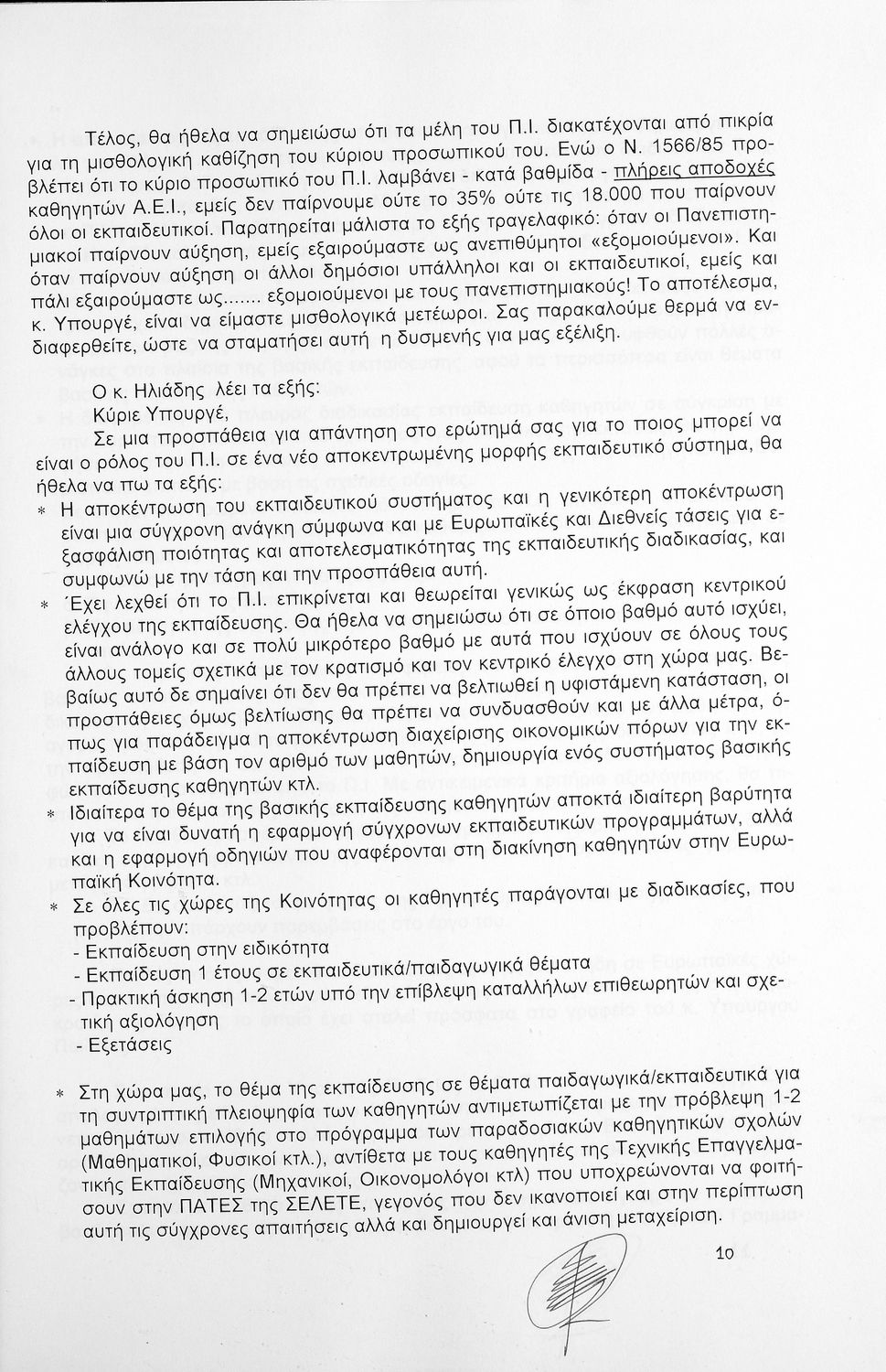 Τέλος, θα ήθελα να σημειώσω ότι τα μέλη του Π.Ι. διακατέχονται από πικρία για τη μισθολογική καθίζηση του κύριου προσωπικού του. Ενώ ο Ν. 1566/85 προβλέπει ότι το κύριο προσωπικό του Π.Ι. λαμβάνει - κατά βαθμίδα - πλήρεις αποδοχές καθηγητών Α.Ε.Ι., εμείς δεν παίρνουμε ούτε το 35% ούτε τις 18.000 που παίρνουν όλοι οι εκπαιδευτικοί. Παρατηρείται μάλιστα το εξής τραγελαφικό: όταν οι Πανεπιστημιακοί παίρνουν αύξηση, εμείς εξαιρούμαστε ως ανεπιθύμητοι «εξομοιούμενοι». Και όταν παίρνουν αύξηση οι άλλοι δημόσιοι υπάλληλοι και οι εκπαιδευτικοί, εμείς και πάλι εξαιρούμαστε ως....... εξομοιούμενοι με τους πανεπιστημιακούς! Το αποτέλεσμα, κ. Υπουργέ, είναι να είμαστε μισθολογικά μετέωροι. Σας παρακαλούμε θερμά να ενδιαφερθείτε, ώστε να σταματήσει αυτή η δυσμενής για μας εξέλιξη.

Ο κ. Ηλιάδης λέει τα εξής:
Κύριε Υπουργέ,
Σε μια προσπάθεια για απάντηση στο ερώτημά σας για το ποιος μπορεί να είναι ο ρόλος του Π.Ι. σε ένα νέο αποκεντρωμένης μορφής εκπαιδευτικό σύστημα, θα ήθελα να πω τα εξής:
* Η αποκέντρωση του εκπαιδευτικού συστήματος και η γενικότερη αποκέντρωση είναι μια σύγχρονη ανάγκη σύμφωνα και με Ευρωπαϊκές και Διεθνείς τάσεις για εξασφάλιση ποιότητας και αποτελεσματικότητας της εκπαιδευτικής διαδικασίας, και συμφωνώ με την τάση και την προσπάθεια αυτή.
* Έχει λεχθεί ότι το Π.Ι. επικρίνεται και θεωρείται γενικώς ως έκφραση κεντρικού ελέγχου της εκπαίδευσης. Θα ήθελα να σημειώσω ότι σε όποιο βαθμό αυτό ισχύει, είναι ανάλογο και σε πολύ μικρότερο βαθμό με αυτά που ισχύουν σε όλους τους άλλους τομείς σχετικά με τον κρατισμό και τον κεντρικό έλεγχο στη χώρα μας. Βεβαίως αυτό δε σημαίνει ότι δεν θα πρέπει να βελτιωθεί η υφιστάμενη κατάσταση, οι προσπάθειες όμως βελτίωσης θα πρέπει να συνδυασθούν και με άλλα μέτρα, όπως για παράδειγμα η αποκέντρωση διαχείρισης οικονομικών πόρων για την εκπαίδευση με βάση τον αριθμό των μαθητών, δημιουργία ενός συστήματος βασικής εκπαίδευσης καθηγητών κτλ.
* Ιδιαίτερα το θέμα της βασικής εκπαίδευσης καθηγητών αποκτά ιδιαίτερη βαρύτητα για να είναι δυνατή η εφαρμογή σύγχρονων εκπαιδευτικών προγραμμάτων, αλλά και η εφαρμογή οδηγιών που αναφέρονται στη διακίνηση καθηγητών στην Ευρωπαϊκή Κοινότητα.
* Σε όλες τις χώρες της Κοινότητας οι καθηγητές παράγονται με διαδικασίες, που προβλέπουν:
- Εκπαίδευση στην ειδικότητα
- Εκπαίδευση 1 έτους σε εκπαιδευτικά/παιδαγωγικά θέματα
- Πρακτική άσκηση 1-2 ετών υπό την επίβλεψη καταλλήλων επιθεωρητών και σχετική αξιολόγηση
- Εξετάσεις

* Στη χώρα μας, το θέμα της εκπαίδευσης σε θέματα παιδαγωγικά/εκπαιδευτικά για τη συντριπτική πλειοψηφία των καθηγητών αντιμετωπίζεται με την πρόβλεψη 1-2 μαθημάτων επιλογής στο πρόγραμμα των παραδοσιακών καθηγητικών σχολών (Μαθηματικοί, Φυσικοί κτλ.), αντίθετα με τους καθηγητές της Τεχνικής Επαγγελματικής Εκπαίδευσης (Μηχανικοί, Οικονομολόγοι κτλ) που υποχρεώνονται να φοιτήσουν στην ΠΑΤΕΣ της ΣΕΛΕΤΕ, γεγονός που δεν ικανοποιεί και στην περίπτωση αυτή τις σύγχρονες απαιτήσεις αλλά και δημιουργεί και άνιση μεταχείριση.

10